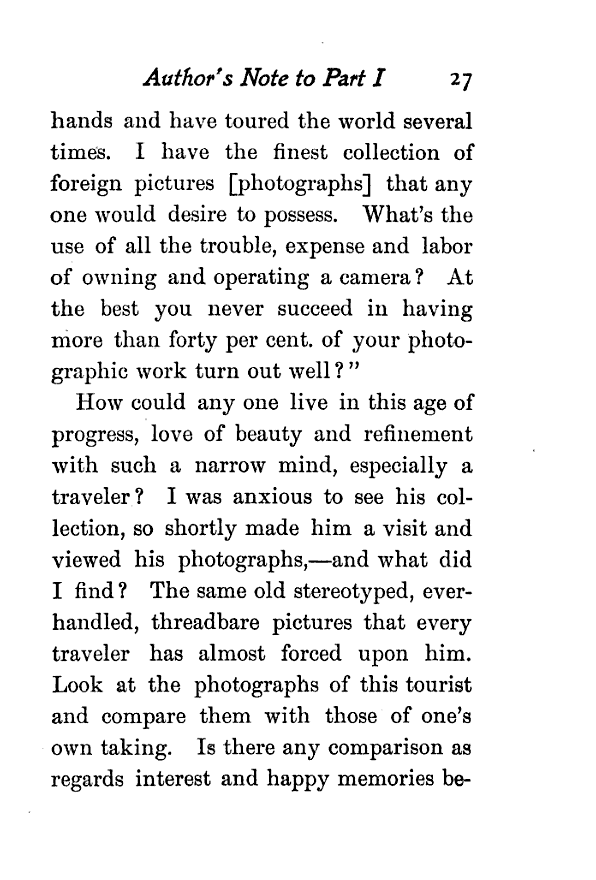 Author's Note to Part I 27

hands and have toured the world several times. I have the finest collection of foreign pictures [photographs] that any one would desire to possess. What's the use of all the trouble, expense and labor of owning and operating a camera? At the best you never succeed in having more than forty per cent. of your photographic work turn out well?"

How could any one live in this age of progress, love of beauty and refinement with such a narrow mind, especially a traveler? I was anxious to see his collection, so shortly made him a visit and viewed his photographs,—and what did I find? The same old stereotyped, ever-handled, threadbare pictures that every traveler has almost forced upon him. Look at the photographs of this tourist and compare them with those of one's own taking. Is there any comparison as regards interest and happy memories be-